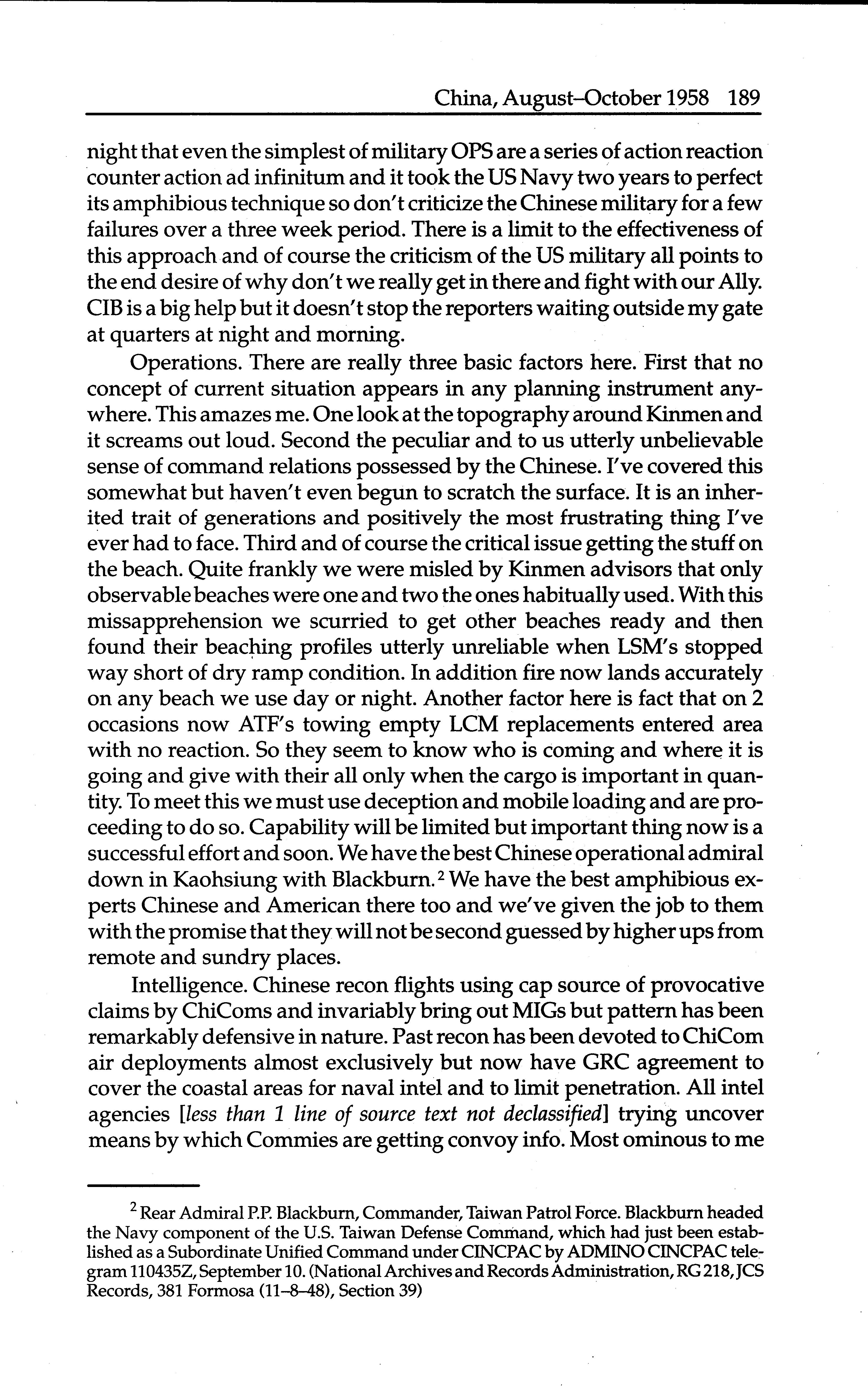 China, August–October 1958 189

night that even the simplest of military OPS are a series of action reaction counter action ad infinitum and it took the US Navy two years to perfect its amphibious technique so don't criticize the Chinese military for a few failures over a three week period. There is a limit to the effectiveness of this approach and of course the criticism of the US military all points to the end desire of why don't we really get in there and fight with our Ally. CIB is a big help but it doesn't stop the reporters waiting outside my gate at quarters at night and morning.

Operations. There are really three basic factors here. First that no concept of current situation appears in any planning instrument anywhere. This amazes me. One look at the topography around Kinmen and it screams out loud. Second the peculiar and to us utterly unbelievable sense of command relations possessed by the Chinese. I've covered this somewhat but haven't even begun to scratch the surface. It is an inherited trait of generations and positively the most frustrating thing I've ever had to face. Third and of course the critical issue getting the stuff on the beach. Quite frankly we were misled by Kinmen advisors that only observable beaches were one and two the ones habitually used. With this missapprehension we scurried to get other beaches ready and then found their beaching profiles utterly unreliable when LSM's stopped way short of dry ramp condition. In addition fire now lands accurately on any beach we use day or night. Another factor here is fact that on 2 occasions now ATF's towing empty LCM replacements entered area with no reaction. So they seem to know who is coming and where it is going and give with their all only when the cargo is important in quantity. To meet this we must use deception and mobile loading and are proceeding to do so. Capability will be limited but important thing now is a successful effort and soon. We have the best Chinese operational admiral down in Kaohsiung with Blackburn.$^2$ We have the best amphibious experts Chinese and American there too and we've given the job to them with the promise that they will not be second guessed by higher ups from remote and sundry places.

Intelligence. Chinese recon flights using cap source of provocative claims by ChiComs and invariably bring out MIGs but pattern has been remarkably defensive in nature. Past recon has been devoted to ChiCom air deployments almost exclusively but now have GRC agreement to cover the coastal areas for naval intel and to limit penetration. All intel agencies [less than 1 line of source text not declassified] trying uncover means by which Commies are getting convoy info. Most ominous to me

$^2$ Rear Admiral P.P. Blackburn, Commander, Taiwan Patrol Force. Blackburn headed the Navy component of the U.S. Taiwan Defense Command, which had just been established as a Subordinate Unified Command under CINCPAC by ADMINO CINCPAC telegram 110435Z, September 10. (National Archives and Records Administration, RG 218, JCS Records, 381 Formosa (11–8–48), Section 39)